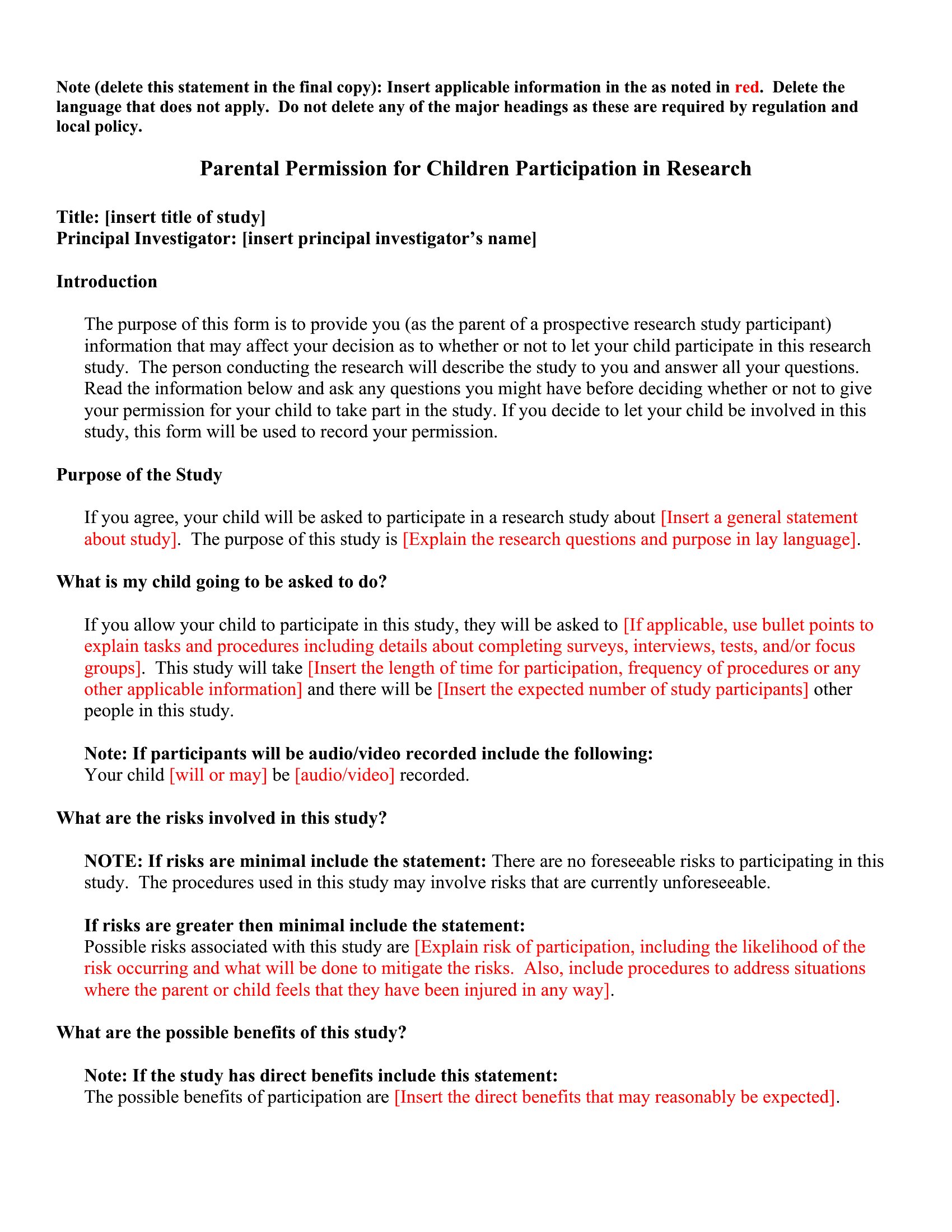 Note (delete this statement in the final copy): Insert applicable information in the as noted in red. Delete the language that does not apply. Do not delete any of the major headings as these are required by regulation and local policy.

Parental Permission for Children Participation in Research

Title: [insert title of study]
Principal Investigator: [insert principal investigator's name]

Introduction

The purpose of this form is to provide you (as the parent of a prospective research study participant) information that may affect your decision as to whether or not to let your child participate in this research study. The person conducting the research will describe the study to you and answer all your questions. Read the information below and ask any questions you might have before deciding whether or not to give your permission for your child to take part in the study. If you decide to let your child be involved in this study, this form will be used to record your permission.

Purpose of the Study

If you agree, your child will be asked to participate in a research study about [Insert a general statement about study]. The purpose of this study is [Explain the research questions and purpose in lay language].

What is my child going to be asked to do?

If you allow your child to participate in this study, they will be asked to [If applicable, use bullet points to explain tasks and procedures including details about completing surveys, interviews, tests, and/or focus groups]. This study will take [Insert the length of time for participation, frequency of procedures or any other applicable information] and there will be [Insert the expected number of study participants] other people in this study.

Note: If participants will be audio/video recorded include the following:
Your child [will or may] be [audio/video] recorded.

What are the risks involved in this study?

NOTE: If risks are minimal include the statement: There are no foreseeable risks to participating in this study. The procedures used in this study may involve risks that are currently unforeseeable.

If risks are greater then minimal include the statement:
Possible risks associated with this study are [Explain risk of participation, including the likelihood of the risk occurring and what will be done to mitigate the risks. Also, include procedures to address situations where the parent or child feels that they have been injured in any way].

What are the possible benefits of this study?

Note: If the study has direct benefits include this statement:
The possible benefits of participation are [Insert the direct benefits that may reasonably be expected].